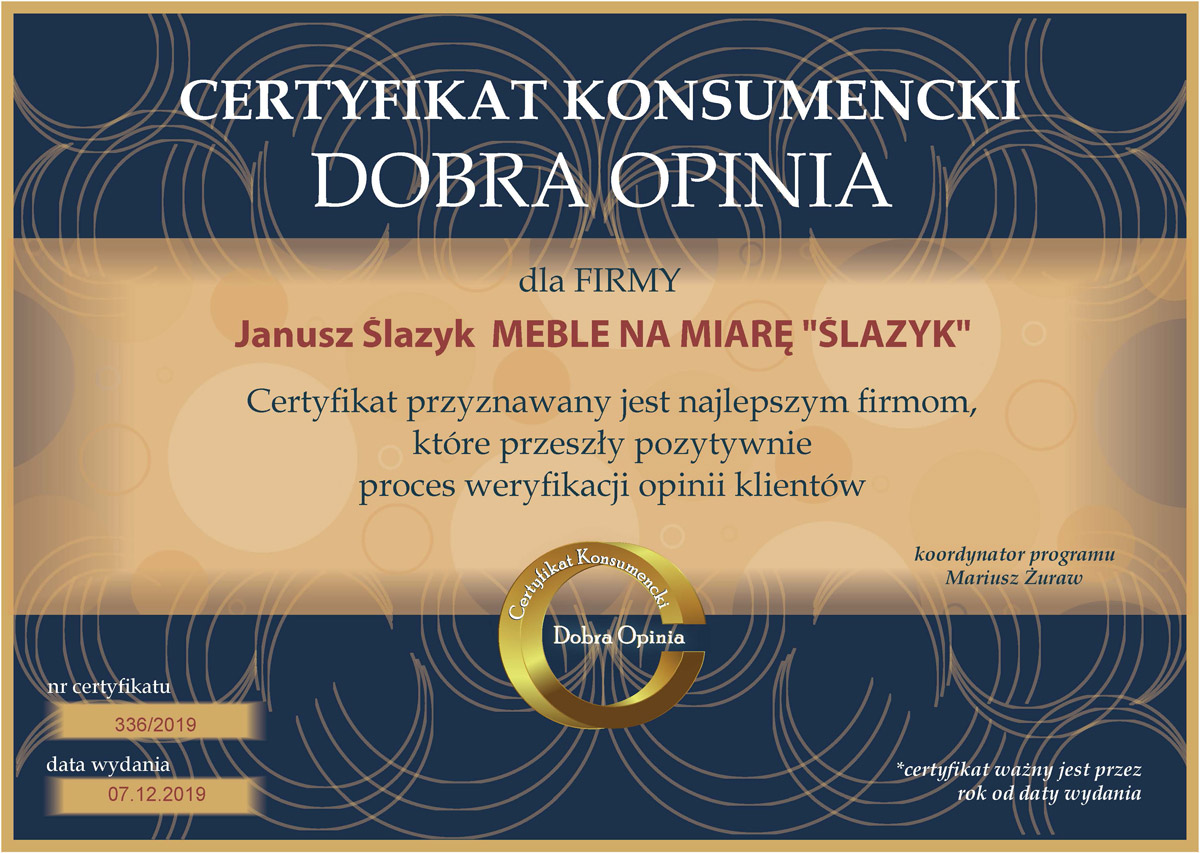 CERTYFIKAT KONSUMENCKI
DOBRA OPINIA

dla FIRMY

Janusz Ślazyk MEBLE NA MIARĘ "ŚLAZYK"

Certyfikat przyznawany jest najlepszym firmom, które przeszły pozytywnie proces weryfikacji opinii klientów

koordynator programu
Mariusz Żuraw

Certyfikat Konsumencki
Dobra Opinia

nr certyfikatu
336/2019

data wydania
07.12.2019

*certyfikat ważny jest przez rok od daty wydania